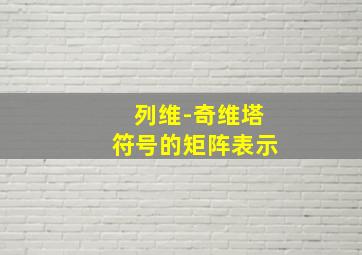 列维-奇维塔
符号的矩阵表示